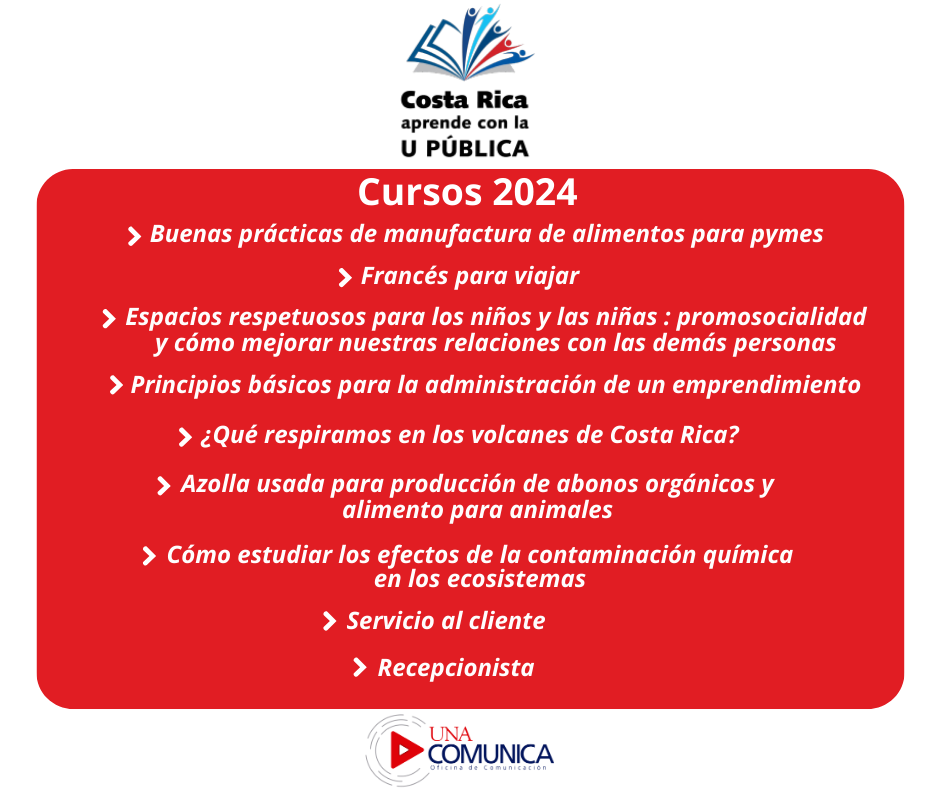 Costa Rica
aprende con la
U PÚBLICA

Cursos 2024

> Buenas prácticas de manufactura de alimentos para pymes

> Francés para viajar

> Espacios respetuosos para los niños y las niñas : promosocialidad y cómo mejorar nuestras relaciones con las demás personas

> Principios básicos para la administración de un emprendimiento

> ¿Qué respiramos en los volcanes de Costa Rica?

> Azolla usada para producción de abonos orgánicos y alimento para animales

> Cómo estudiar los efectos de la contaminación química en los ecosistemas

> Servicio al cliente

> Recepcionista

UNA
COMUNICA
Oficina de Comunicación